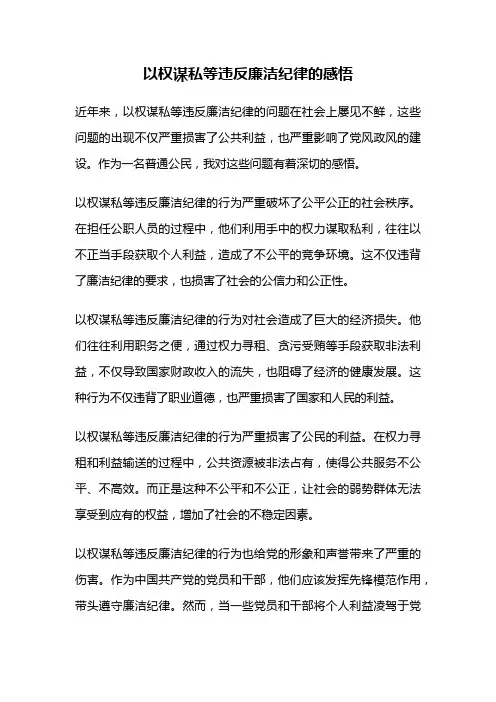 以权谋私等违反廉洁纪律的感悟

近年来，以权谋私等违反廉洁纪律的问题在社会上屡见不鲜，这些问题的出现不仅严重损害了公共利益，也严重影响了党风政风的建设。作为一名普通公民，我对这些问题有着深切的感悟。

以权谋私等违反廉洁纪律的行为严重破坏了公平公正的社会秩序。在担任公职人员的过程中，他们利用手中的权力谋取私利，往往以不正当手段获取个人利益，造成了不公平的竞争环境。这不仅违背了廉洁纪律的要求，也损害了社会的公信力和公正性。

以权谋私等违反廉洁纪律的行为对社会造成了巨大的经济损失。他们往往利用职务之便，通过权力寻租、贪污受贿等手段获取非法利益，不仅导致国家财政收入的流失，也阻碍了经济的健康发展。这种行为不仅违背了职业道德，也严重损害了国家和人民的利益。

以权谋私等违反廉洁纪律的行为严重损害了公民的利益。在权力寻租和利益输送的过程中，公共资源被非法占有，使得公共服务不公平、不高效。而正是这种不公平和不公正，让社会的弱势群体无法享受到应有的权益，增加了社会的不稳定因素。

以权谋私等违反廉洁纪律的行为也给党的形象和声誉带来了严重的伤害。作为中国共产党的党员和干部，他们应该发挥先锋模范作用，带头遵守廉洁纪律。然而，当一些党员和干部将个人利益凌驾于党